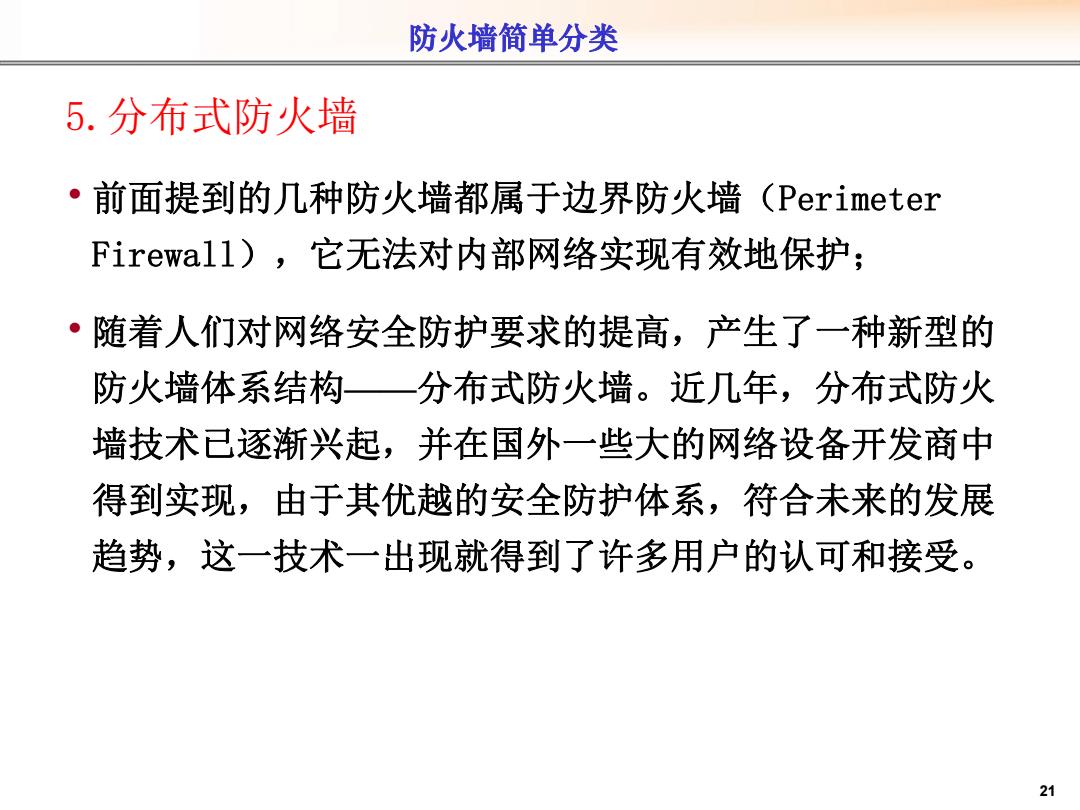 防火墙简单分类

5.分布式防火墙

• 前面提到的几种防火墙都属于边界防火墙（Perimeter Firewall），它无法对内部网络实现有效地保护；

• 随着人们对网络安全防护要求的提高，产生了一种新型的防火墙体系结构——分布式防火墙。近几年，分布式防火墙技术已逐渐兴起，并在国外一些大的网络设备开发商中得到实现，由于其优越的安全防护体系，符合未来的发展趋势，这一技术一出现就得到了许多用户的认可和接受。

21